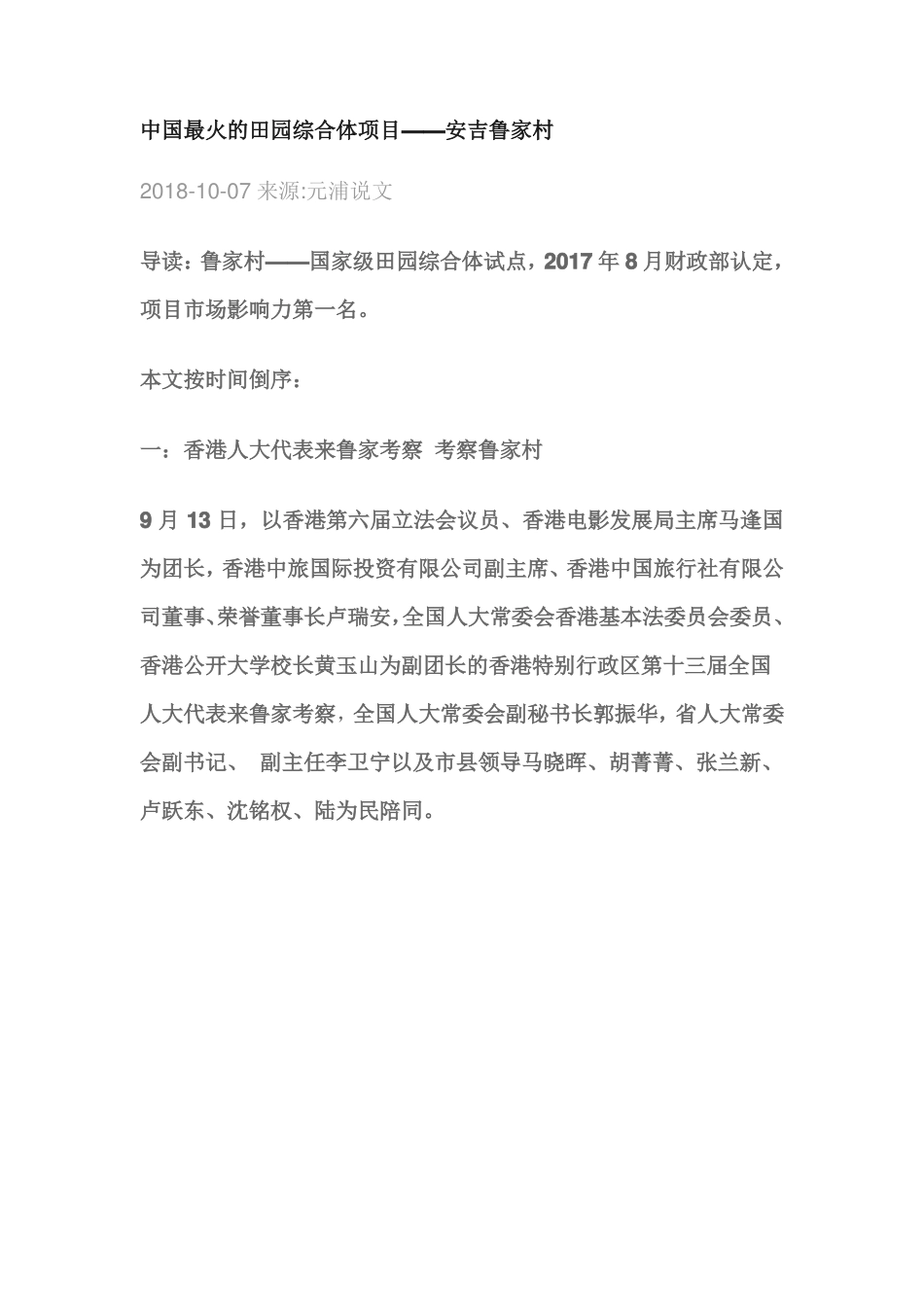 中国最火的田园综合体项目——安吉鲁家村

2018-10-07 来源:元浦说文

导读：鲁家村——国家级田园综合体试点，2017 年 8 月财政部认定，项目市场影响力第一名。

本文按时间倒序：

一：香港人大代表来鲁家考察 考察鲁家村

9 月 13 日，以香港第六届立法会议员、香港电影发展局主席马逢国为团长，香港中旅国际投资有限公司副主席、香港中国旅行社有限公司董事、荣誉董事长卢瑞安，全国人大常委会香港基本法委员会委员、香港公开大学校长黄玉山为副团长的香港特别行政区第十三届全国人大代表来鲁家考察，全国人大常委会副秘书长郭振华，省人大常委会副书记、 副主任李卫宁以及市县领导马晓晖、胡菁菁、张兰新、卢跃东、沈铭权、陆为民陪同。